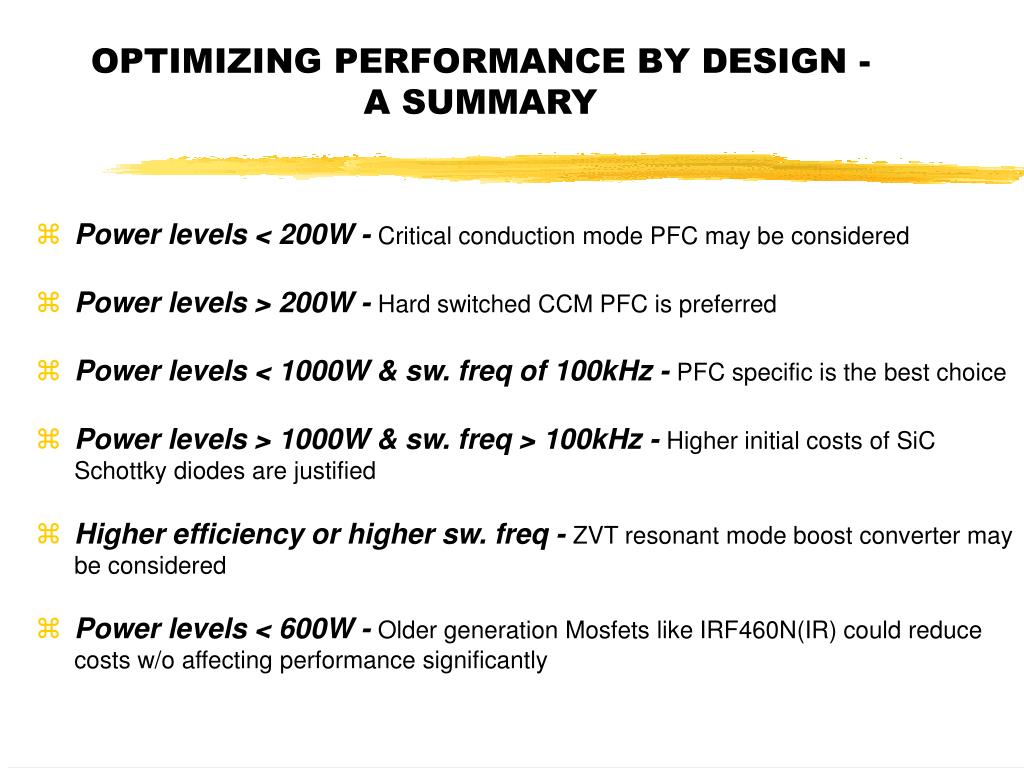 OPTIMIZING PERFORMANCE BY DESIGN - A SUMMARY

⌘ Power levels < 200W - Critical conduction mode PFC may be considered

⌘ Power levels > 200W - Hard switched CCM PFC is preferred

⌘ Power levels < 1000W & sw. freq of 100kHz - PFC specific is the best choice

⌘ Power levels > 1000W & sw. freq > 100kHz - Higher initial costs of SiC Schottky diodes are justified

⌘ Higher efficiency or higher sw. freq - ZVT resonant mode boost converter may be considered

⌘ Power levels < 600W - Older generation Mosfets like IRF460N(IR) could reduce costs w/o affecting performance significantly